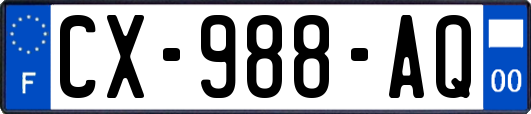 F
CX-988-AQ
00